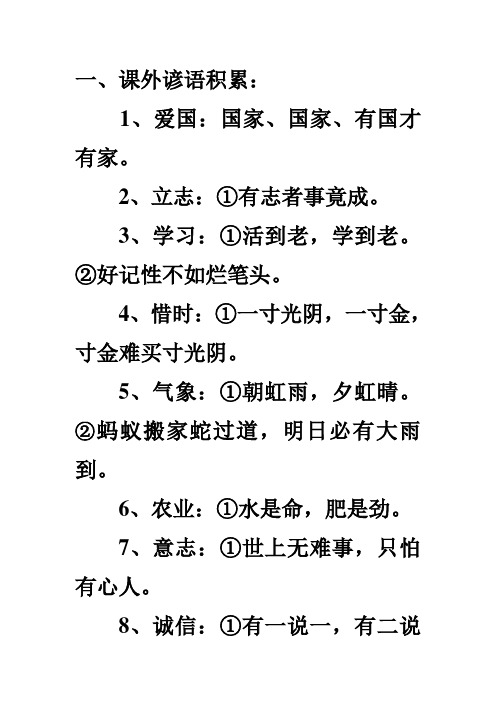 一、课外谚语积累：

1、爱国：国家、国家、有国才有家。

2、立志：①有志者事竟成。

3、学习：①活到老，学到老。②好记性不如烂笔头。

4、惜时：①一寸光阴，一寸金，寸金难买寸光阴。

5、气象：①朝虹雨，夕虹晴。②蚂蚁搬家蛇过道，明日必有大雨到。

6、农业：①水是命，肥是劲。

7、意志：①世上无难事，只怕有心人。

8、诚信：①有一说一，有二说